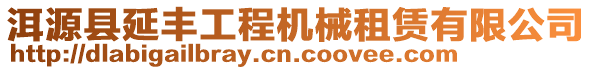 洱源县延丰工程机械租赁有限公司
http://dlabigailbray.cn.coovee.com